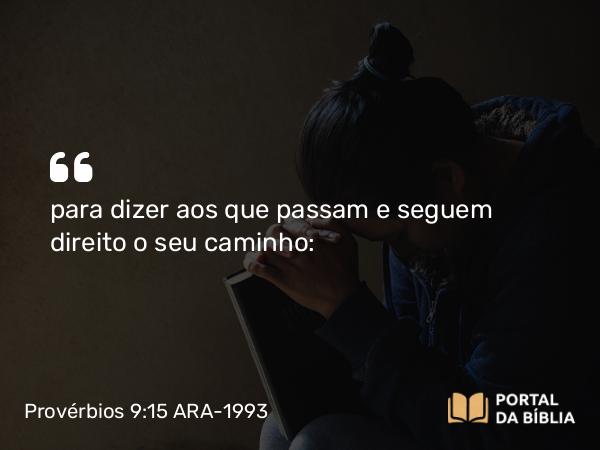 “

para dizer aos que passam e seguem direito o seu caminho:

Provérbios 9:15 ARA-1993

PORTAL
DA BÍBLIA